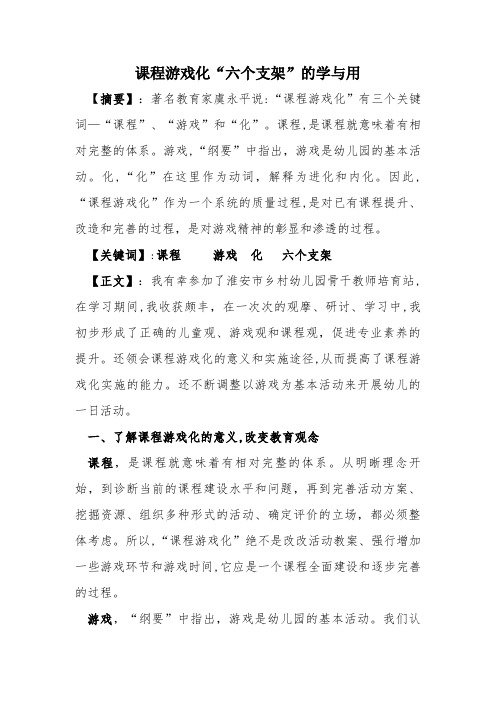 课程游戏化“六个支架”的学与用

【摘要】：著名教育家虞永平说：“课程游戏化”有三个关键词—“课程”、“游戏”和“化”。课程,是课程就意味着有相对完整的体系。游戏,“纲要”中指出，游戏是幼儿园的基本活动。化,“化”在这里作为动词，解释为进化和内化。因此，“课程游戏化”作为一个系统的质量过程,是对已有课程提升、改造和完善的过程，是对游戏精神的彰显和渗透的过程。

【关键词】:课程　游戏　化　六个支架

【正文】：我有幸参加了淮安市乡村幼儿园骨干教师培育站,在学习期间,我收获颇丰，在一次次的观摩、研讨、学习中,我初步形成了正确的儿童观、游戏观和课程观，促进专业素养的提升。还领会课程游戏化的意义和实施途径,从而提高了课程游戏化实施的能力。还不断调整以游戏为基本活动来开展幼儿的一日活动。

一、了解课程游戏化的意义,改变教育观念

课程，是课程就意味着有相对完整的体系。从明晰理念开始，到诊断当前的课程建设水平和问题，再到完善活动方案、挖掘资源、组织多种形式的活动、确定评价的立场，都必须整体考虑。所以,“课程游戏化”绝不是改改活动教案、强行增加一些游戏环节和游戏时间,它应是一个课程全面建设和逐步完善的过程。

游戏，“纲要”中指出，游戏是幼儿园的基本活动。我们认